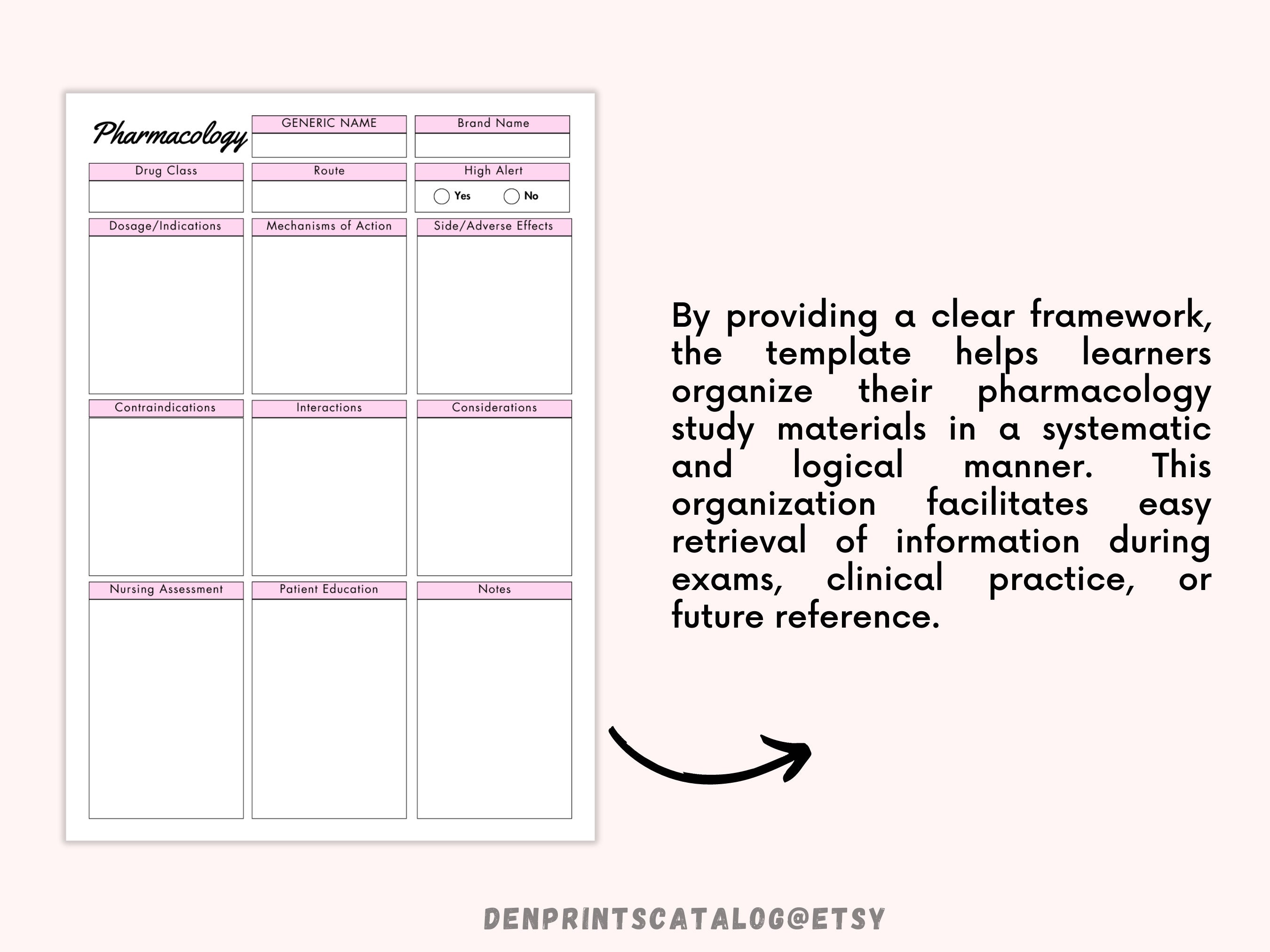 Pharmacology

GENERIC NAME

Brand Name

Drug Class

Route

High Alert

Yes No

Dosage/Indications

Mechanisms of Action

Side/Adverse Effects

Contraindications

Interactions

Considerations

Nursing Assessment

Patient Education

Notes

By providing a clear framework, the template helps learners organize their pharmacology study materials in a systematic and logical manner. This organization facilitates easy retrieval of information during exams, clinical practice, or future reference.

DENPRINTSCATALOG@ETSY